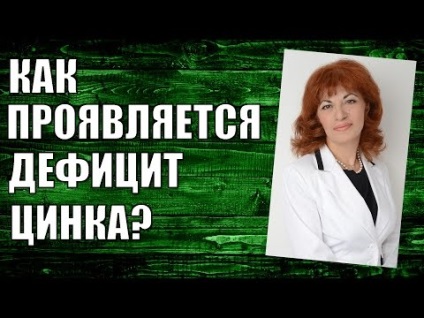 КАК
ПРОЯВЛЯЕТСЯ
ДЕФИЦИТ
ЦИНКА?